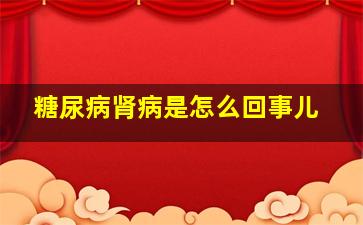 糖尿病肾病是怎么回事儿